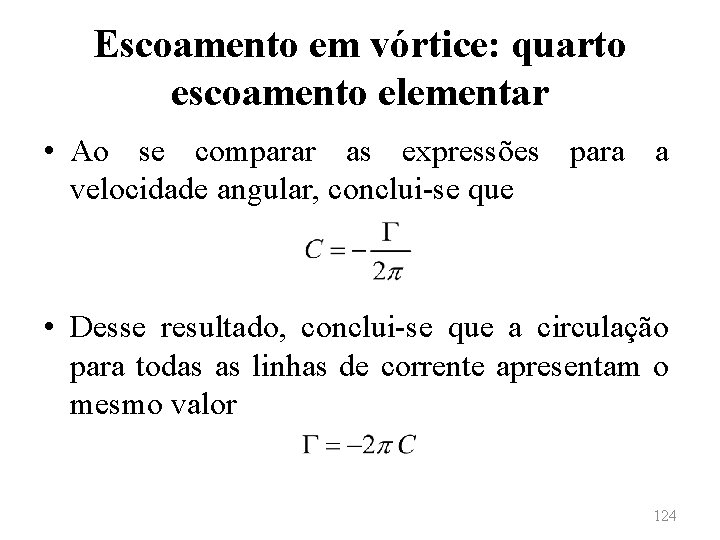 Escoamento em vórtice: quarto escoamento elementar

• Ao se comparar as expressões para a velocidade angular, conclui-se que

$C = -\frac{\Gamma}{2\pi}$

• Desse resultado, conclui-se que a circulação para todas as linhas de corrente apresentam o mesmo valor

$\Gamma = -2\pi C$

124